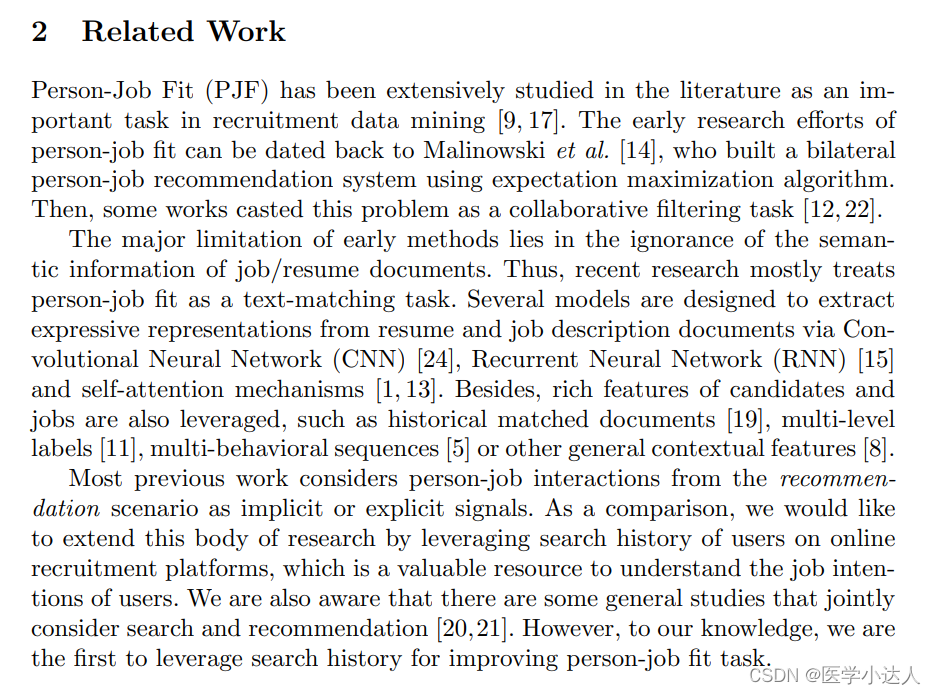 2 Related Work

Person-Job Fit (PJF) has been extensively studied in the literature as an important task in recruitment data mining [9, 17]. The early research efforts of person-job fit can be dated back to Malinowski et al. [14], who built a bilateral person-job recommendation system using expectation maximization algorithm. Then, some works casted this problem as a collaborative filtering task [12, 22].

The major limitation of early methods lies in the ignorance of the semantic information of job/resume documents. Thus, recent research mostly treats person-job fit as a text-matching task. Several models are designed to extract expressive representations from resume and job description documents via Convolutional Neural Network (CNN) [24], Recurrent Neural Network (RNN) [15] and self-attention mechanisms [1, 13]. Besides, rich features of candidates and jobs are also leveraged, such as historical matched documents [19], multi-level labels [11], multi-behavioral sequences [5] or other general contextual features [8].

Most previous work considers person-job interactions from the recommendation scenario as implicit or explicit signals. As a comparison, we would like to extend this body of research by leveraging search history of users on online recruitment platforms, which is a valuable resource to understand the job intentions of users. We are also aware that there are some general studies that jointly consider search and recommendation [20, 21]. However, to our knowledge, we are the first to leverage search history for improving person-job fit task.

CSDN @医学小达人